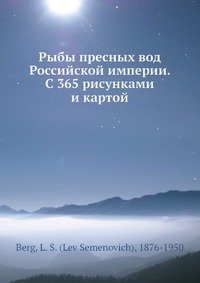 Рыбы пресных вод Российской империи. С 365 рисунками и картой

Berg, L. S. (Lev Semenovich), 1876-1950